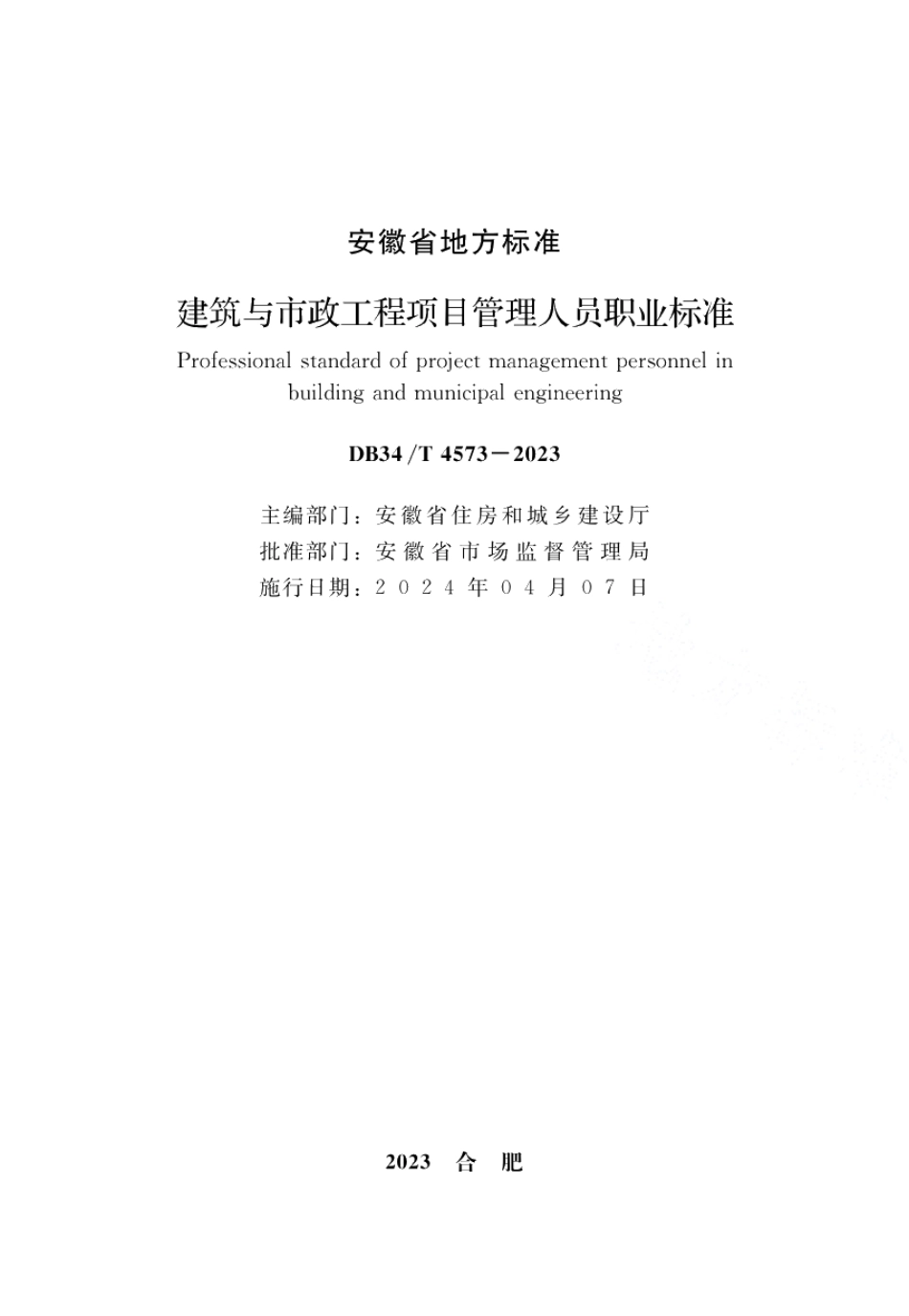 安徽省地方标准

建筑与市政工程项目管理人员职业标准

Professional standard of project management personnel in building and municipal engineering

DB34/T 4573－2023

主编部门：安徽省住房和城乡建设厅
批准部门：安徽省市场监督管理局
施行日期：2024年04月07日

2023 合 肥